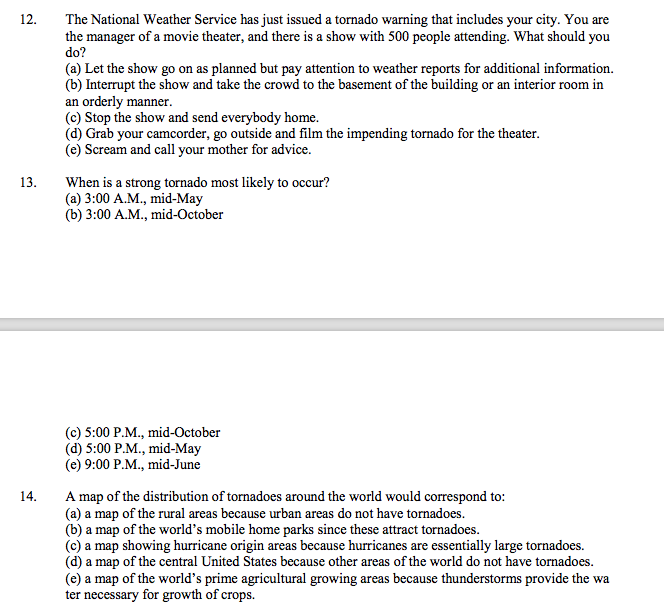 12. The National Weather Service has just issued a tornado warning that includes your city. You are the manager of a movie theater, and there is a show with 500 people attending. What should you do?
(a) Let the show go on as planned but pay attention to weather reports for additional information.
(b) Interrupt the show and take the crowd to the basement of the building or an interior room in an orderly manner.
(c) Stop the show and send everybody home.
(d) Grab your camcorder, go outside and film the impending tornado for the theater.
(e) Scream and call your mother for advice.

13. When is a strong tornado most likely to occur?
(a) 3:00 A.M., mid-May
(b) 3:00 A.M., mid-October

(c) 5:00 P.M., mid-October
(d) 5:00 P.M., mid-May
(e) 9:00 P.M., mid-June

14. A map of the distribution of tornadoes around the world would correspond to:
(a) a map of the rural areas because urban areas do not have tornadoes.
(b) a map of the world's mobile home parks since these attract tornadoes.
(c) a map showing hurricane origin areas because hurricanes are essentially large tornadoes.
(d) a map of the central United States because other areas of the world do not have tornadoes.
(e) a map of the world's prime agricultural growing areas because thunderstorms provide the wa ter necessary for growth of crops.